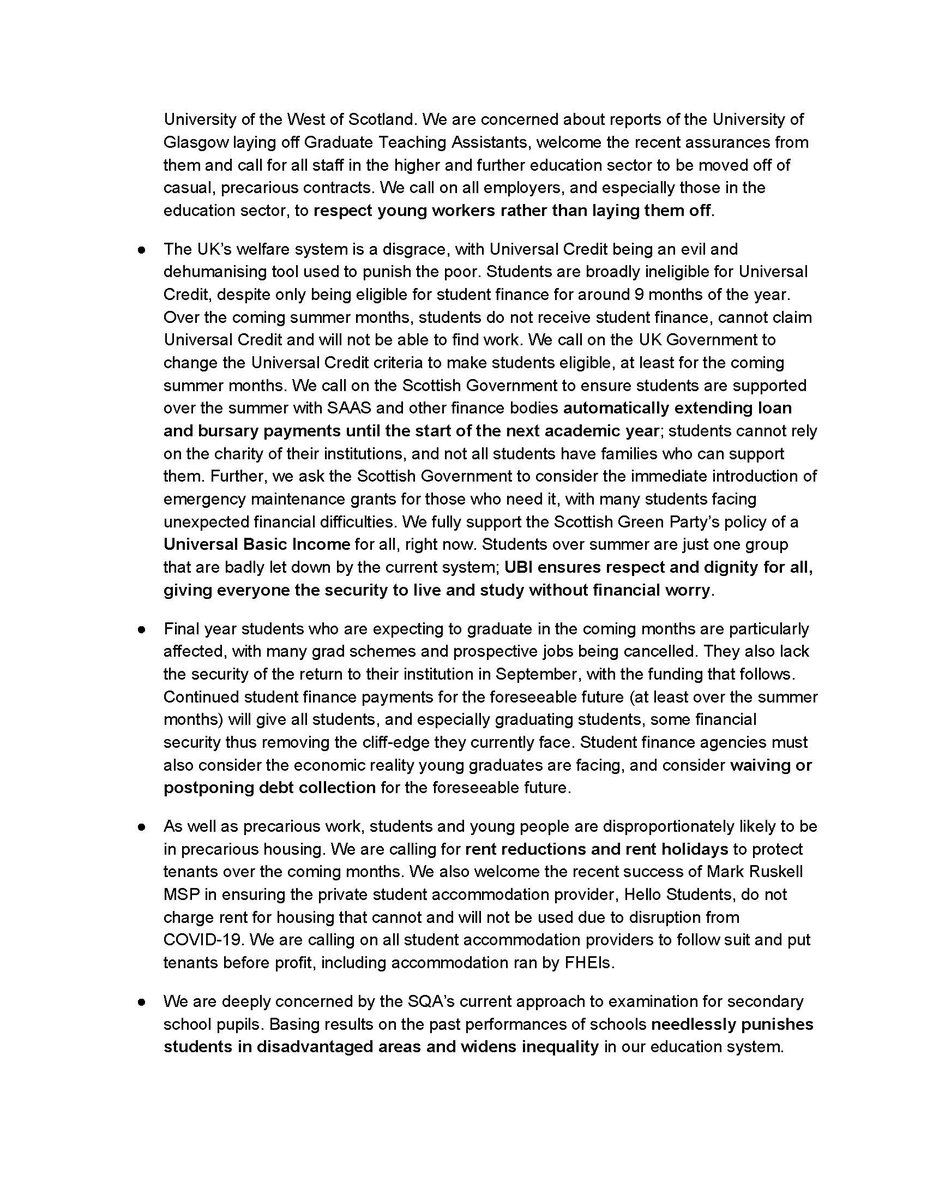 University of the West of Scotland. We are concerned about reports of the University of Glasgow laying off Graduate Teaching Assistants, welcome the recent assurances from them and call for all staff in the higher and further education sector to be moved off of casual, precarious contracts. We call on all employers, and especially those in the education sector, to respect young workers rather than laying them off.

• The UK's welfare system is a disgrace, with Universal Credit being an evil and dehumanising tool used to punish the poor. Students are broadly ineligible for Universal Credit, despite only being eligible for student finance for around 9 months of the year. Over the coming summer months, students do not receive student finance, cannot claim Universal Credit and will not be able to find work. We call on the UK Government to change the Universal Credit criteria to make students eligible, at least for the coming summer months. We call on the Scottish Government to ensure students are supported over the summer with SAAS and other finance bodies automatically extending loan and bursary payments until the start of the next academic year; students cannot rely on the charity of their institutions, and not all students have families who can support them. Further, we ask the Scottish Government to consider the immediate introduction of emergency maintenance grants for those who need it, with many students facing unexpected financial difficulties. We fully support the Scottish Green Party's policy of a Universal Basic Income for all, right now. Students over summer are just one group that are badly let down by the current system; UBI ensures respect and dignity for all, giving everyone the security to live and study without financial worry.

• Final year students who are expecting to graduate in the coming months are particularly affected, with many grad schemes and prospective jobs being cancelled. They also lack the security of the return to their institution in September, with the funding that follows. Continued student finance payments for the foreseeable future (at least over the summer months) will give all students, and especially graduating students, some financial security thus removing the cliff-edge they currently face. Student finance agencies must also consider the economic reality young graduates are facing, and consider waiving or postponing debt collection for the foreseeable future.

• As well as precarious work, students and young people are disproportionately likely to be in precarious housing. We are calling for rent reductions and rent holidays to protect tenants over the coming months. We also welcome the recent success of Mark Ruskell MSP in ensuring the private student accommodation provider, Hello Students, do not charge rent for housing that cannot and will not be used due to disruption from COVID-19. We are calling on all student accommodation providers to follow suit and put tenants before profit, including accommodation ran by FHEIs.

• We are deeply concerned by the SQA's current approach to examination for secondary school pupils. Basing results on the past performances of schools needlessly punishes students in disadvantaged areas and widens inequality in our education system.